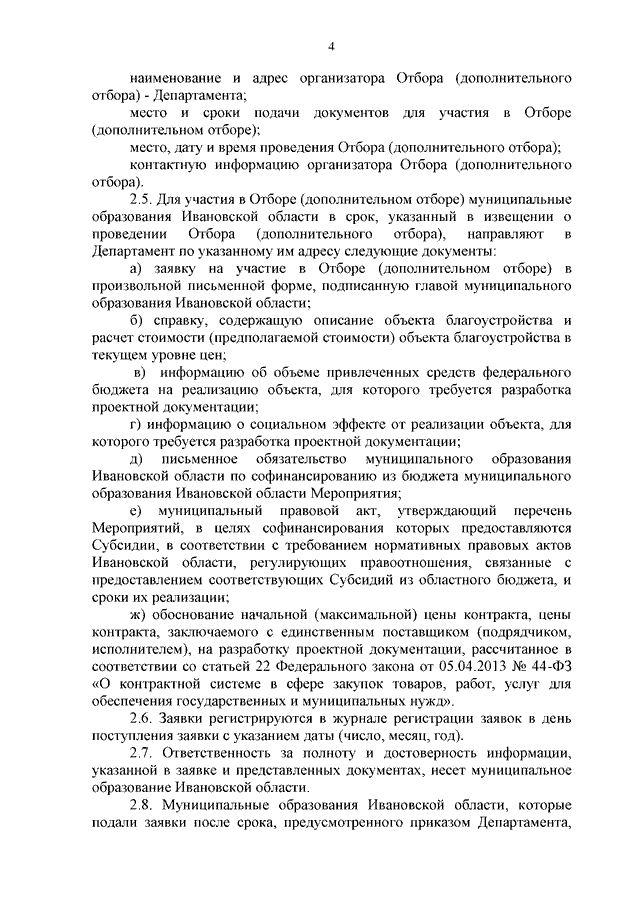 4

наименование и адрес организатора Отбора (дополнительного отбора) - Департамента;

место и сроки подачи документов для участия в Отборе (дополнительном отборе);

место, дату и время проведения Отбора (дополнительного отбора);

контактную информацию организатора Отбора (дополнительного отбора).

2.5. Для участия в Отборе (дополнительном отборе) муниципальные образования Ивановской области в срок, указанный в извещении о проведении Отбора (дополнительного отбора), направляют в Департамент по указанному им адресу следующие документы:

а) заявку на участие в Отборе (дополнительном отборе) в произвольной письменной форме, подписанную главой муниципального образования Ивановской области;

б) справку, содержащую описание объекта благоустройства и расчет стоимости (предполагаемой стоимости) объекта благоустройства в текущем уровне цен;

в) информацию об объеме привлеченных средств федерального бюджета на реализацию объекта, для которого требуется разработка проектной документации;

г) информацию о социальном эффекте от реализации объекта, для которого требуется разработка проектной документации;

д) письменное обязательство муниципального образования Ивановской области по софинансированию из бюджета муниципального образования Ивановской области Мероприятия;

е) муниципальный правовой акт, утверждающий перечень Мероприятий, в целях софинансирования которых предоставляются Субсидии, в соответствии с требованием нормативных правовых актов Ивановской области, регулирующих правоотношения, связанные с предоставлением соответствующих Субсидий из областного бюджета, и сроки их реализации;

ж) обоснование начальной (максимальной) цены контракта, цены контракта, заключаемого с единственным поставщиком (подрядчиком, исполнителем), на разработку проектной документации, рассчитанное в соответствии со статьей 22 Федерального закона от 05.04.2013 № 44-ФЗ «О контрактной системе в сфере закупок товаров, работ, услуг для обеспечения государственных и муниципальных нужд».

2.6. Заявки регистрируются в журнале регистрации заявок в день поступления заявки с указанием даты (число, месяц, год).

2.7. Ответственность за полноту и достоверность информации, указанной в заявке и представленных документах, несет муниципальное образование Ивановской области.

2.8. Муниципальные образования Ивановской области, которые подали заявки после срока, предусмотренного приказом Департамента,